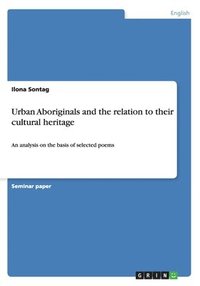 English

Ilona Sontag

Urban Aboriginals and the relation to their cultural heritage

An analysis on the basis of selected poems

Seminar paper

GRIN